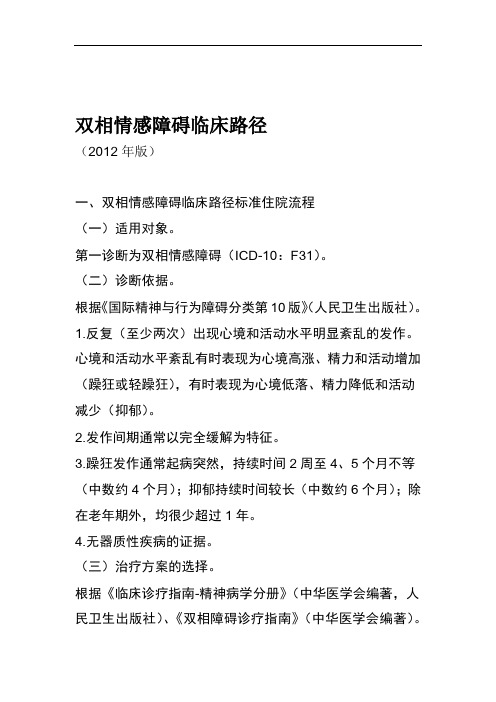 双相情感障碍临床路径

（2012 年版）

一、双相情感障碍临床路径标准住院流程

（一）适用对象。

第一诊断为双相情感障碍（ICD-10：F31）。

（二）诊断依据。

根据《国际精神与行为障碍分类第 10 版》(人民卫生出版社)。

1.反复（至少两次）出现心境和活动水平明显紊乱的发作。心境和活动水平紊乱有时表现为心境高涨、精力和活动增加（躁狂或轻躁狂），有时表现为心境低落、精力降低和活动减少（抑郁）。

2.发作间期通常以完全缓解为特征。

3.躁狂发作通常起病突然，持续时间 2 周至 4、5 个月不等（中数约 4 个月）；抑郁持续时间较长（中数约 6 个月）；除在老年期外，均很少超过 1 年。

4.无器质性疾病的证据。

（三）治疗方案的选择。

根据《临床诊疗指南-精神病学分册》（中华医学会编著，人民卫生出版社)、《双相障碍诊疗指南》（中华医学会编著）。